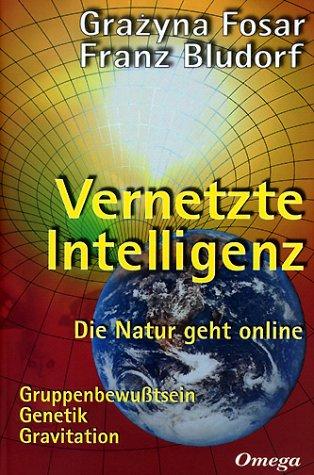 Grażyna Fosar
Franz Bludorf

Vernetzte Intelligenz

Die Natur geht online

Gruppenbewußtsein
Genetik
Gravitation

Omega